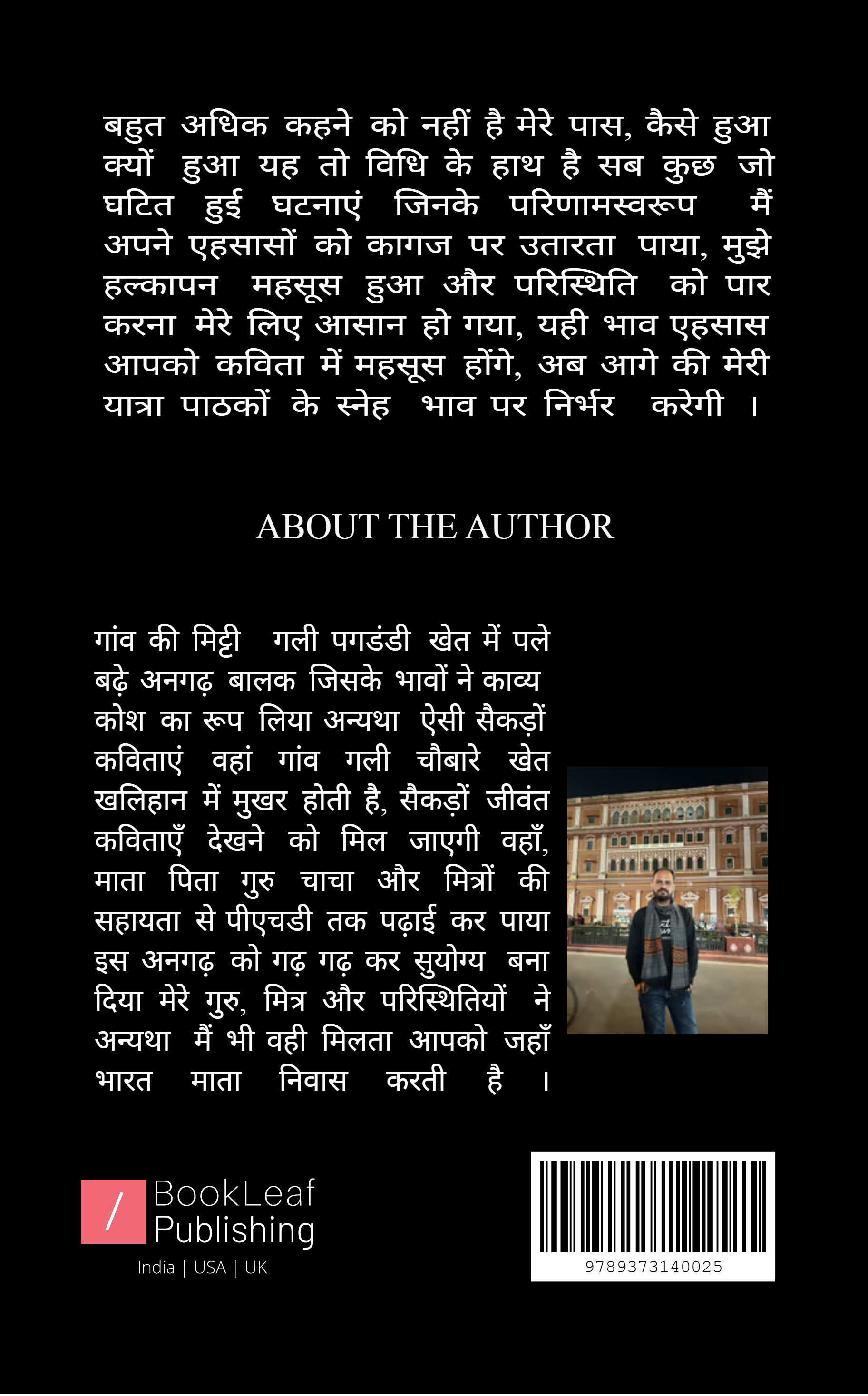 बहुत अधिक कहने को नहीं है मेरे पास, कैसे हुआ क्यों हुआ यह तो विधि के हाथ है सब कुछ जो घटित हुई घटनाएं जिनके परिणामस्वरूप मैं अपने एहसासों को कागज पर उतारता पाया, मुझे हल्कापन महसूस हुआ और परिस्थिति को पार करना मेरे लिए आसान हो गया, यही भाव एहसास आपको कविता में महसूस होंगे, अब आगे की मेरी यात्रा पाठकों के स्नेह भाव पर निर्भर करेगी ।

ABOUT THE AUTHOR

गांव की मिट्टी गली पगडंडी खेत में पले बढ़े अनगढ़ बालक जिसके भावों ने काव्य कोश का रूप लिया अन्यथा ऐसी सैकड़ों कविताएं वहां गांव गली चौबारे खेत खलिहान में मुखर होती है, सैकड़ों जीवंत कविताएँ देखने को मिल जाएगी वहाँ, माता पिता गुरु चाचा और मित्रों की सहायता से पीएचडी तक पढ़ाई कर पाया इस अनगढ़ को गढ़ गढ़ कर सुयोग्य बना दिया मेरे गुरु, मित्र और परिस्थितियों ने अन्यथा मैं भी वही मिलता आपको जहाँ भारत माता निवास करती है ।

/ BookLeaf Publishing
India | USA | UK

9789373140025